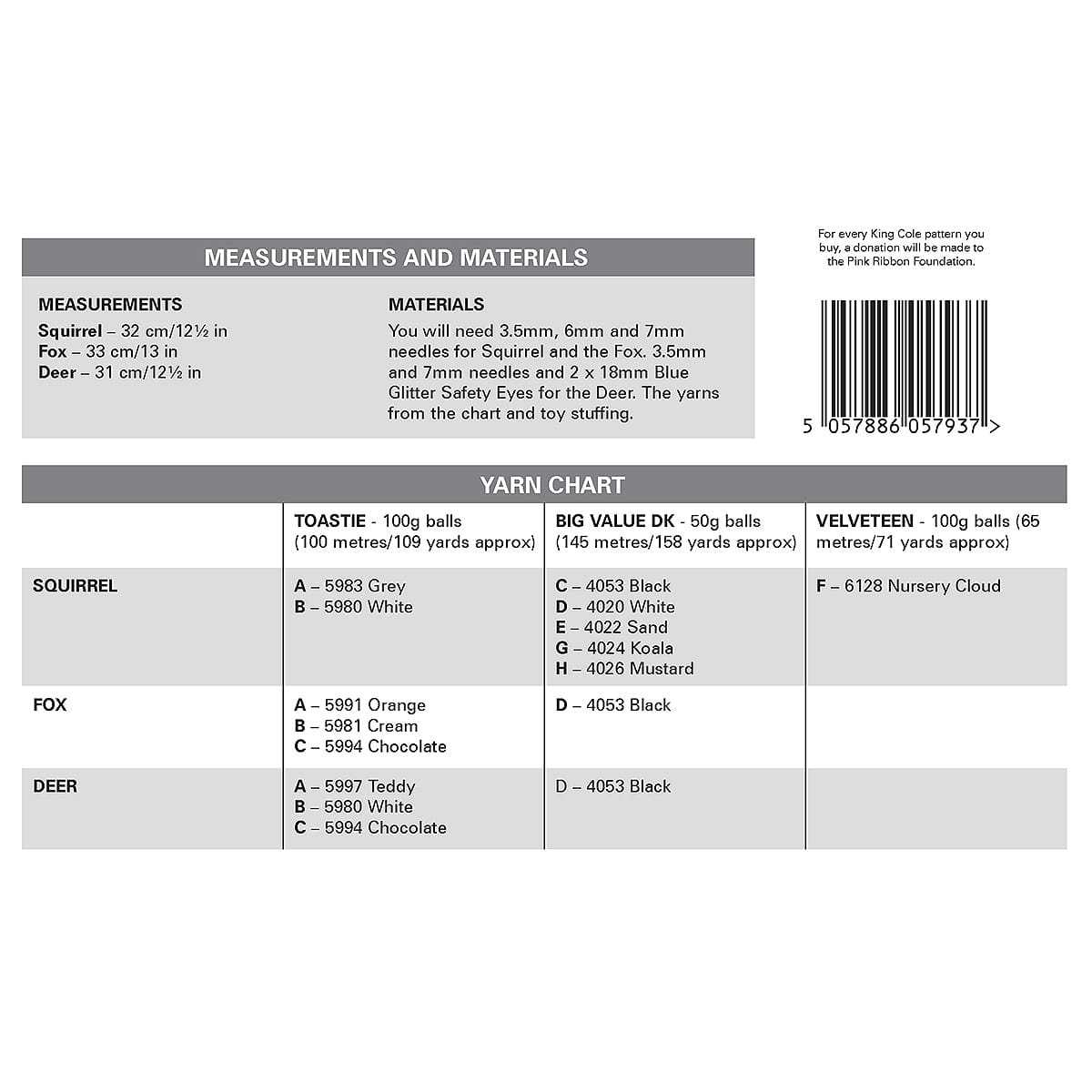 MEASUREMENTS AND MATERIALS

MEASUREMENTS
Squirrel – 32 cm/12½ in
Fox – 33 cm/13 in
Deer – 31 cm/12½ in

MATERIALS
You will need 3.5mm, 6mm and 7mm needles for Squirrel and the Fox. 3.5mm and 7mm needles and 2 x 18mm Blue Glitter Safety Eyes for the Deer. The yarns from the chart and toy stuffing.

For every King Cole pattern you buy, a donation will be made to the Pink Ribbon Foundation.

5 057886 057937 >

YARN CHART

|  | TOASTIE - 100g balls (100 metres/109 yards approx) | BIG VALUE DK - 50g balls (145 metres/158 yards approx) | VELVETEEN - 100g balls (65 metres/71 yards approx) |
|---|---|---|---|
| SQUIRREL | A – 5983 Grey B – 5980 White | C – 4053 Black D – 4020 White E – 4022 Sand G – 4024 Koala H – 4026 Mustard | F – 6128 Nursery Cloud |
| FOX | A – 5991 Orange B – 5981 Cream C – 5994 Chocolate | D – 4053 Black |  |
| DEER | A – 5997 Teddy B – 5980 White C – 5994 Chocolate | D – 4053 Black |  |